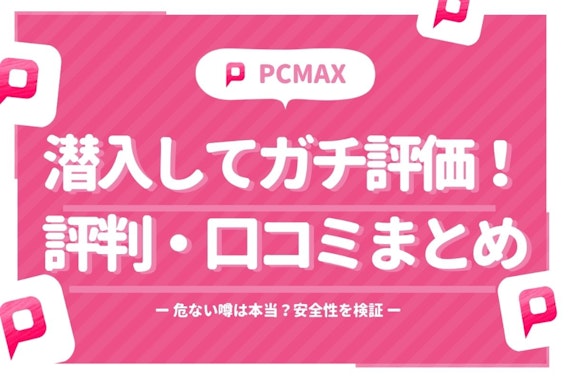 PCMAX

潜入してガチ評価！
評判・口コミまとめ

ー 危ない噂は本当？安全性を検証 ー